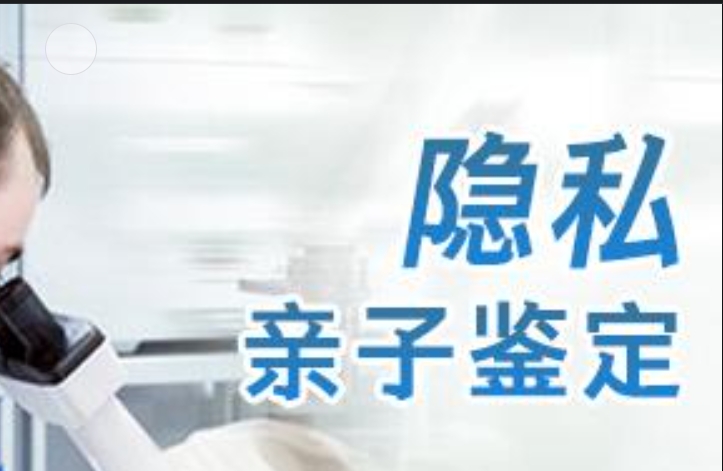 隐私
亲子鉴定